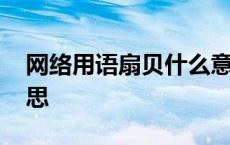 网络用语扇贝什么意思